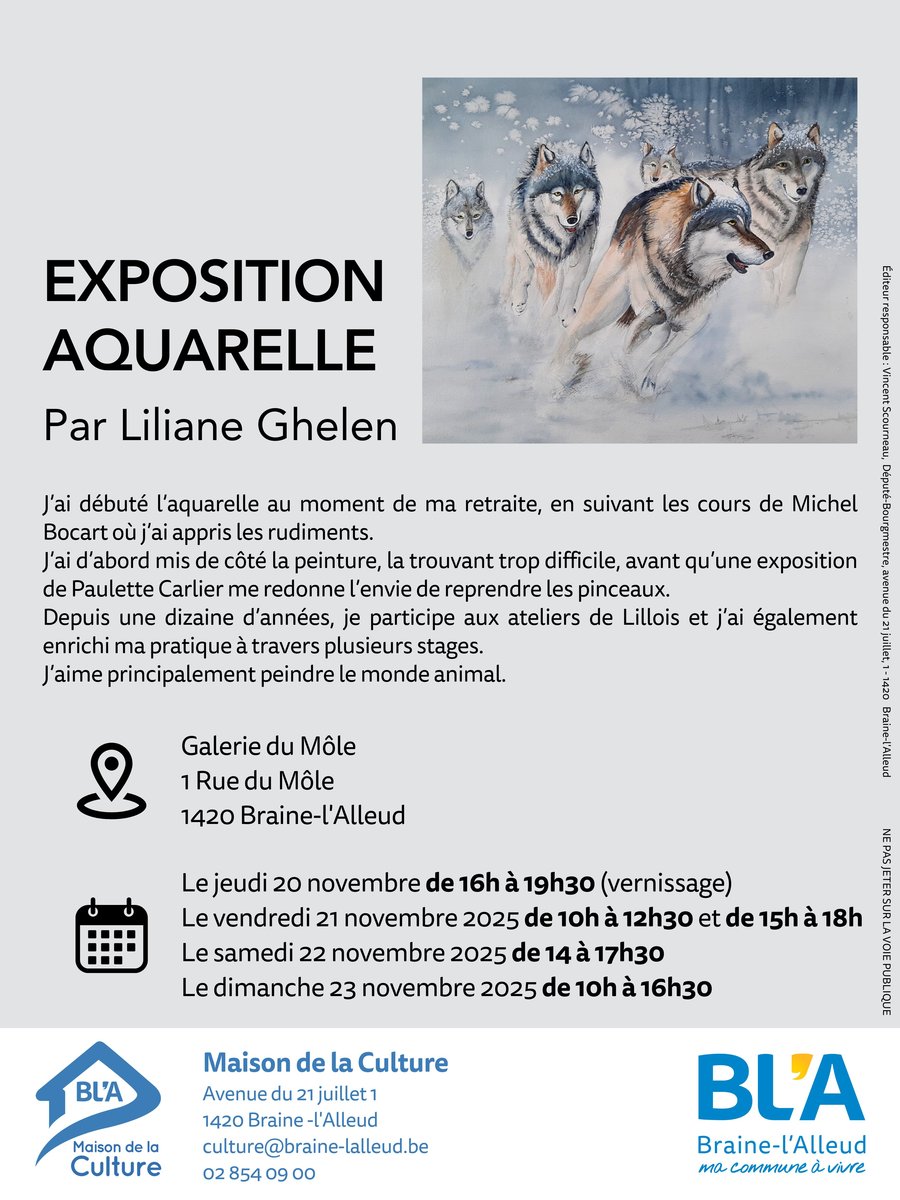 EXPOSITION AQUARELLE

Par Liliane Ghelen

J'ai débuté l'aquarelle au moment de ma retraite, en suivant les cours de Michel Bocart où j'ai appris les rudiments.
J'ai d'abord mis de côté la peinture, la trouvant trop difficile, avant qu'une exposition de Paulette Carlier me redonne l'envie de reprendre les pinceaux.
Depuis une dizaine d'années, je participe aux ateliers de Lillois et j'ai également enrichi ma pratique à travers plusieurs stages.
J'aime principalement peindre le monde animal.

Galerie du Môle
1 Rue du Môle
1420 Braine-l'Alleud

Le jeudi 20 novembre de 16h à 19h30 (vernissage)
Le vendredi 21 novembre 2025 de 10h à 12h30 et de 15h à 18h
Le samedi 22 novembre 2025 de 14 à 17h30
Le dimanche 23 novembre 2025 de 10h à 16h30

Éditeur responsable : Vincent Scourneau, Député-Bourgmestre, avenue du 21 juillet, 1 - 1420 Braine-l'Alleud

NE PAS JETER SUR LA VOIE PUBLIQUE

BL'A
Maison de la Culture

Maison de la Culture
Avenue du 21 juillet 1
1420 Braine -l'Alleud
culture@braine-lalleud.be
02 854 09 00

BL'A
Braine-l'Alleud
ma commune à vivre